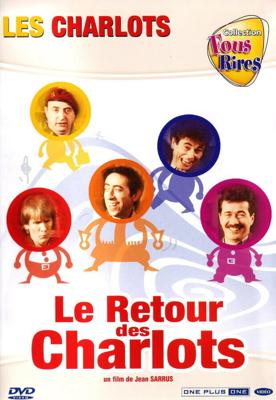 LES CHARLOTS

Collection
Fous Rires

Le Retour des Charlots

un film de Jean SARRUS

DVD
VIDEO

ONE PLUS ONE

VIDEO